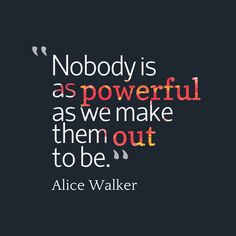 "Nobody is as powerful as we make them out to be."

Alice Walker